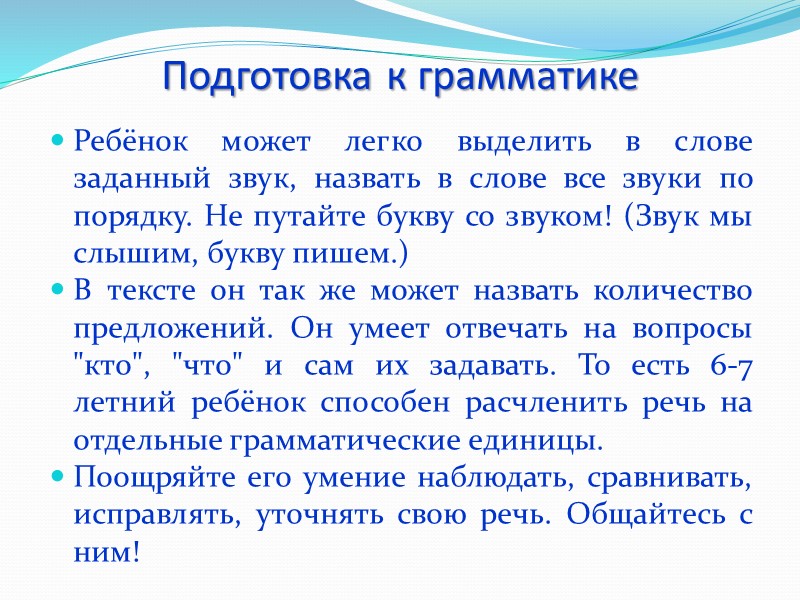 Подготовка к грамматике

• Ребёнок может легко выделить в слове заданный звук, назвать в слове все звуки по порядку. Не путайте букву со звуком! (Звук мы слышим, букву пишем.)
• В тексте он так же может назвать количество предложений. Он умеет отвечать на вопросы "кто", "что" и сам их задавать. То есть 6-7 летний ребёнок способен расчленить речь на отдельные грамматические единицы.
• Поощряйте его умение наблюдать, сравнивать, исправлять, уточнять свою речь. Общайтесь с ним!